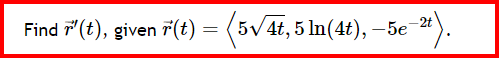 Find $\vec{r}'(t)$, given $\vec{r}(t) = \left\langle 5\sqrt{4t}, 5\ln(4t), -5e^{-2t} \right\rangle$.